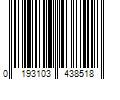 0 193103 438518